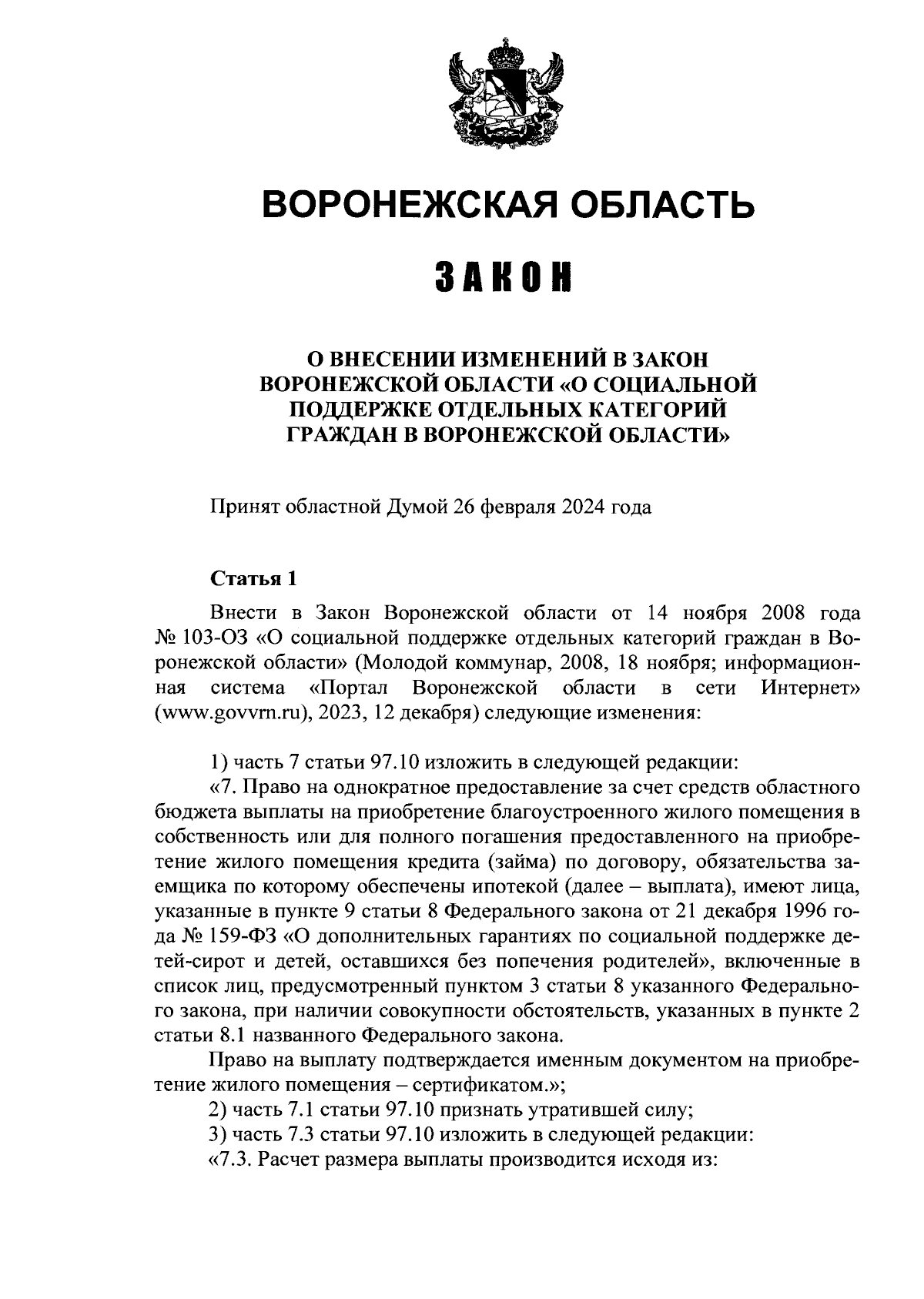 ВОРОНЕЖСКАЯ ОБЛАСТЬ

ЗАКОН

О ВНЕСЕНИИ ИЗМЕНЕНИЙ В ЗАКОН ВОРОНЕЖСКОЙ ОБЛАСТИ «О СОЦИАЛЬНОЙ ПОДДЕРЖКЕ ОТДЕЛЬНЫХ КАТЕГОРИЙ ГРАЖДАН В ВОРОНЕЖСКОЙ ОБЛАСТИ»

Принят областной Думой 26 февраля 2024 года

Статья 1

Внести в Закон Воронежской области от 14 ноября 2008 года № 103-ОЗ «О социальной поддержке отдельных категорий граждан в Воронежской области» (Молодой коммунар, 2008, 18 ноября; информационная система «Портал Воронежской области в сети Интернет» (www.govvrn.ru), 2023, 12 декабря) следующие изменения:

1) часть 7 статьи 97.10 изложить в следующей редакции:
«7. Право на однократное предоставление за счет средств областного бюджета выплаты на приобретение благоустроенного жилого помещения в собственность или для полного погашения предоставленного на приобретение жилого помещения кредита (займа) по договору, обязательства заемщика по которому обеспечены ипотекой (далее – выплата), имеют лица, указанные в пункте 9 статьи 8 Федерального закона от 21 декабря 1996 года № 159-ФЗ «О дополнительных гарантиях по социальной поддержке детей-сирот и детей, оставшихся без попечения родителей», включенные в список лиц, предусмотренный пунктом 3 статьи 8 указанного Федерального закона, при наличии совокупности обстоятельств, указанных в пункте 2 статьи 8.1 названного Федерального закона.

Право на выплату подтверждается именным документом на приобретение жилого помещения – сертификатом.»;
2) часть 7.1 статьи 97.10 признать утратившей силу;
3) часть 7.3 статьи 97.10 изложить в следующей редакции:
«7.3. Расчет размера выплаты производится исходя из: